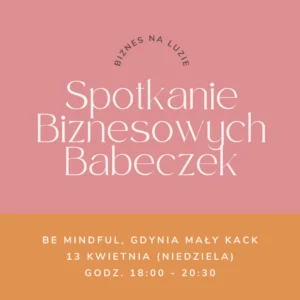 BIZNES NA LUZIE

Spotkanie Biznesowych Babeczek

BE MINDFUL, GDYNIA MAŁY KACK
13 KWIETNIA (NIEDZIELA)
GODZ. 18:00 - 20:30